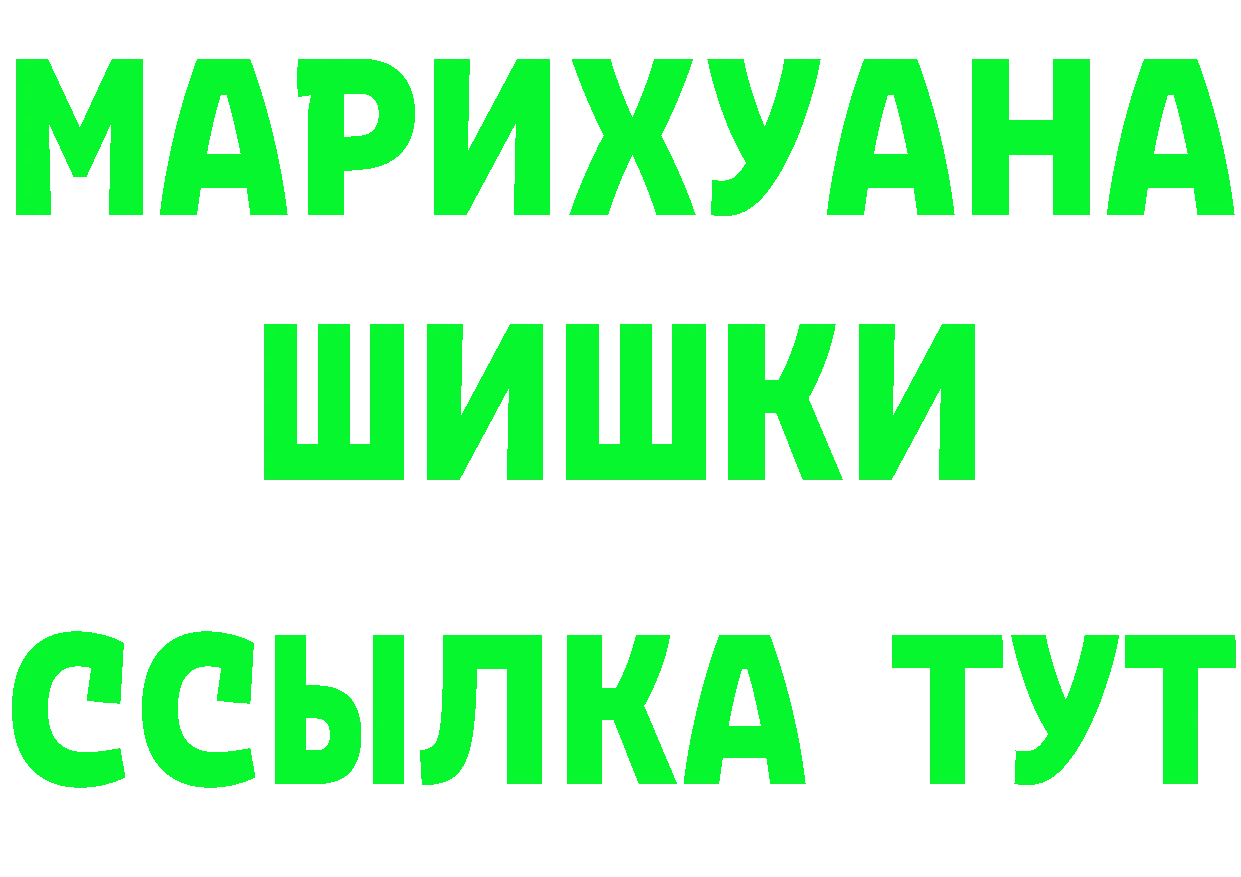 МАРИХУАНА
ШИШКИ
ССЫЛКА ТУТ